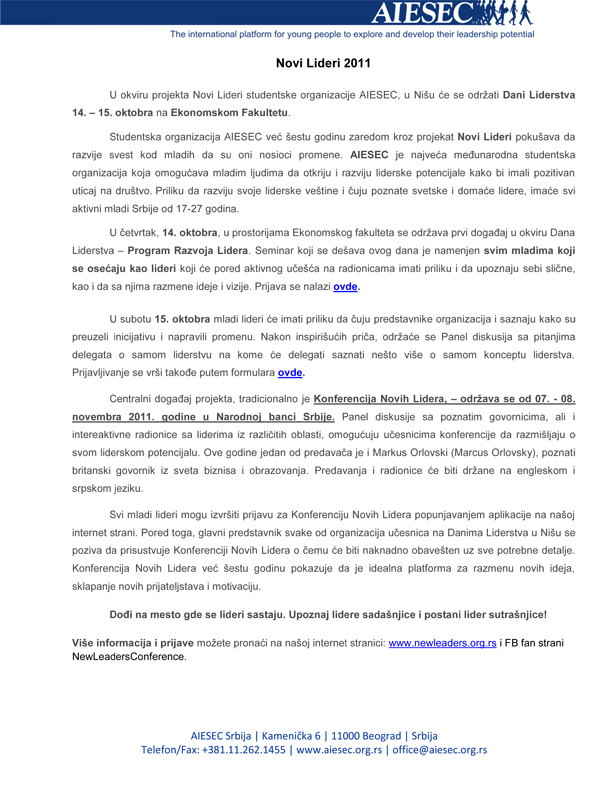 AIESEC
The international platform for young people to explore and develop their leadership potential

Novi Lideri 2011

U okviru projekta Novi Lideri studentske organizacije AIESEC, u Nišu će se održati Dani Liderstva 14. – 15. oktobra na Ekonomskom Fakultetu.

Studentska organizacija AIESEC već šestu godinu zaredom kroz projekat Novi Lideri pokušava da razvije svest kod mladih da su oni nosioci promene. AIESEC je najveća međunarodna studentska organizacija koja omogućava mladim ljudima da otkriju i razviju liderske potencijale kako bi imali pozitivan uticaj na društvo. Priliku da razviju svoje liderske veštine i čuju poznate svetske i domaće lidere, imaće svi aktivni mladi Srbije od 17-27 godina.

U četvrtak, 14. oktobra, u prostorijama Ekonomskog fakulteta se održava prvi događaj u okviru Dana Liderstva – Program Razvoja Lidera. Seminar koji se dešava ovog dana je namenjen svim mladima koji se osećaju kao lideri koji će pored aktivnog učešća na radionicama imati priliku i da upoznaju sebi slične, kao i da sa njima razmene ideje i vizije. Prijava se nalazi ovde.

U subotu 15. oktobra mladi lideri će imati priliku da čuju predstavnike organizacija i saznaju kako su preuzeli inicijativu i napravili promenu. Nakon inspirišućih priča, održaće se Panel diskusija sa pitanjima delegata o samom liderstvu na kome će delegati saznati nešto više o samom konceptu liderstva. Prijavljivanje se vrši takođe putem formulara ovde.

Centralni događaj projekta, tradicionalno je Konferencija Novih Lidera, – održava se od 07. - 08. novembra 2011. godine u Narodnoj banci Srbije. Panel diskusije sa poznatim govornicima, ali i intereaktivne radionice sa liderima iz različitih oblasti, omogućuju učesnicima konferencije da razmišljaju o svom liderskom potencijalu. Ove godine jedan od predavača je i Markus Orlovski (Marcus Orlovsky), poznati britanski govornik iz sveta biznisa i obrazovanja. Predavanja i radionice će biti držane na engleskom i srpskom jeziku.

Svi mladi lideri mogu izvršiti prijavu za Konferenciju Novih Lidera popunjavanjem aplikacije na našoj internet strani. Pored toga, glavni predstavnik svake od organizacija učesnica na Danima Liderstva u Nišu se poziva da prisustvuje Konferenciji Novih Lidera o čemu će biti naknadno obavešten uz sve potrebne detalje. Konferencija Novih Lidera već šestu godinu pokazuje da je idealna platforma za razmenu novih ideja, sklapanje novih prijateljstava i motivaciju.

Dođi na mesto gde se lideri sastaju. Upoznaj lidere sadašnjice i postani lider sutrašnjice!

Više informacija i prijave možete pronaći na našoj internet stranici: www.newleaders.org.rs i FB fan strani NewLeadersConference.

AIESEC Srbija | Kamenička 6 | 11000 Beograd | Srbija
Telefon/Fax: +381.11.262.1455 | www.aiesec.org.rs | office@aiesec.org.rs